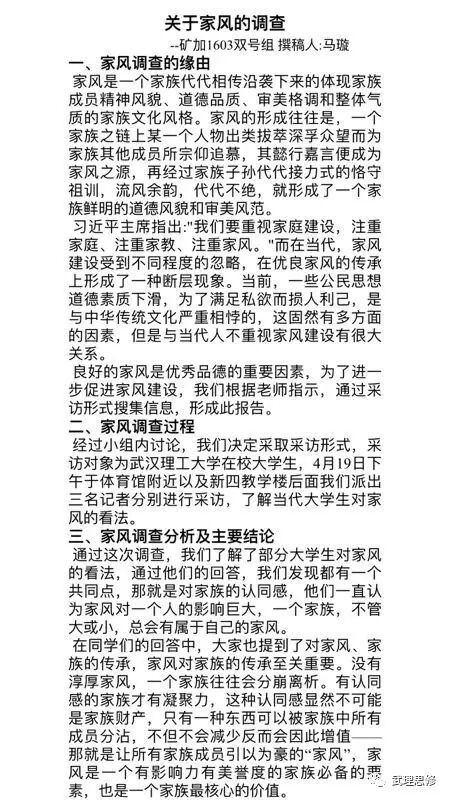 关于家风的调查

--矿加1603双号组 撰稿人:马璇

一、家风调查的缘由

家风是一个家族代代相传沿袭下来的体现家族成员精神风貌、道德品质、审美格调和整体气质的家族文化风格。家风的形成往往是，一个家族之链上某一个人物出类拔萃深孚众望而为家族其他成员所宗仰追慕，其懿行嘉言便成为家风之源，再经过家族子孙代代接力式的恪守祖训，流风余韵，代代不绝，就形成了一个家族鲜明的道德风貌和审美风范。

习近平主席指出:"我们要重视家庭建设，注重家庭、注重家教、注重家风。"而在当代，家风建设受到不同程度的忽略，在优良家风的传承上形成了一种断层现象。当前，一些公民思想道德素质下滑，为了满足私欲而损人利己，是与中华传统文化严重相悖的，这固然有多方面的因素，但是与当代人不重视家风建设有很大关系。

良好的家风是优秀品德的重要因素，为了进一步促进家风建设，我们根据老师指示，通过采访形式搜集信息，形成此报告。

二、家风调查过程

经过小组内讨论，我们决定采取采访形式，采访对象为武汉理工大学在校大学生，4月19日下午于体育馆附近以及新四教学楼后面我们派出三名记者分别进行采访，了解当代大学生对家风的看法。

三、家风调查分析及主要结论

通过这次调查，我们了解了部分大学生对家风的看法，通过他们的回答，我们发现都有一个共同点，那就是对家族的认同感，他们一直认为家风对一个人的影响巨大，一个家族，不管大或小，总会有属于自己的家风。

在同学们的回答中，大家也提到了对家风、家族的传承，家风对家族的传承至关重要。没有淳厚家风，一个家族往往会分崩离析。有认同感的家族才有凝聚力，这种认同感显然不可能是家族财产，只有一种东西可以被家族中所有成员分沾，不但不会减少反而会因此增值——那就是让所有家族成员引以为豪的"家风"，家风是一个有影响力有美誉度的家族必备的要素，也是一个家族最核心的价值。

武理思修